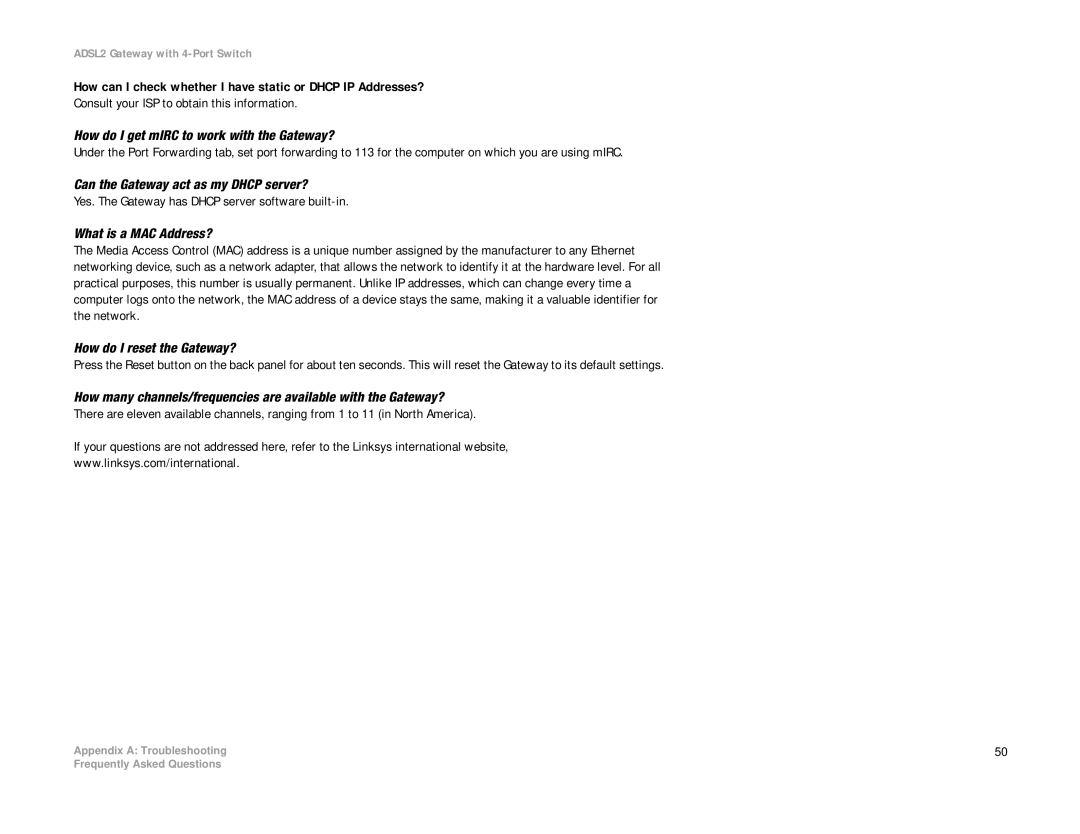 ADSL2 Gateway with 4-Port Switch

How can I check whether I have static or DHCP IP Addresses?
Consult your ISP to obtain this information.

How do I get mIRC to work with the Gateway?
Under the Port Forwarding tab, set port forwarding to 113 for the computer on which you are using mIRC.

Can the Gateway act as my DHCP server?
Yes. The Gateway has DHCP server software built-in.

What is a MAC Address?
The Media Access Control (MAC) address is a unique number assigned by the manufacturer to any Ethernet networking device, such as a network adapter, that allows the network to identify it at the hardware level. For all practical purposes, this number is usually permanent. Unlike IP addresses, which can change every time a computer logs onto the network, the MAC address of a device stays the same, making it a valuable identifier for the network.

How do I reset the Gateway?
Press the Reset button on the back panel for about ten seconds. This will reset the Gateway to its default settings.

How many channels/frequencies are available with the Gateway?
There are eleven available channels, ranging from 1 to 11 (in North America).

If your questions are not addressed here, refer to the Linksys international website, www.linksys.com/international.

Appendix A: Troubleshooting
Frequently Asked Questions

50